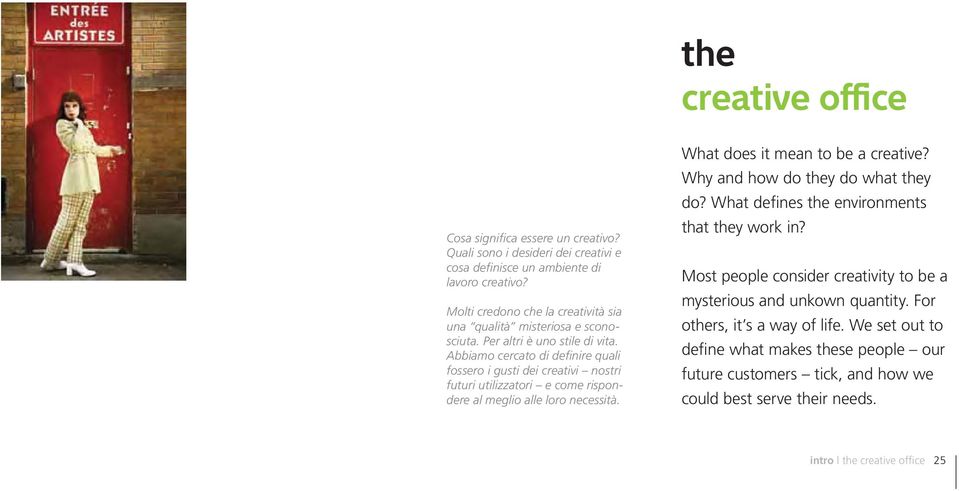 ENTRÉE des ARTISTES

Cosa significa essere un creativo? Quali sono i desideri dei creativi e cosa definisce un ambiente di lavoro creativo?

Molti credono che la creatività sia una "qualità" misteriosa e sconosciuta. Per altri è uno stile di vita. Abbiamo cercato di definire quali fossero i gusti dei creativi – nostri futuri utilizzatori – e come rispondere al meglio alle loro necessità.

the
creative office

What does it mean to be a creative? Why and how do they do what they do? What defines the environments that they work in?

Most people consider creativity to be a mysterious and unkown quantity. For others, it's a way of life. We set out to define what makes these people – our future customers – tick, and how we could best serve their needs.

intro | the creative office 25